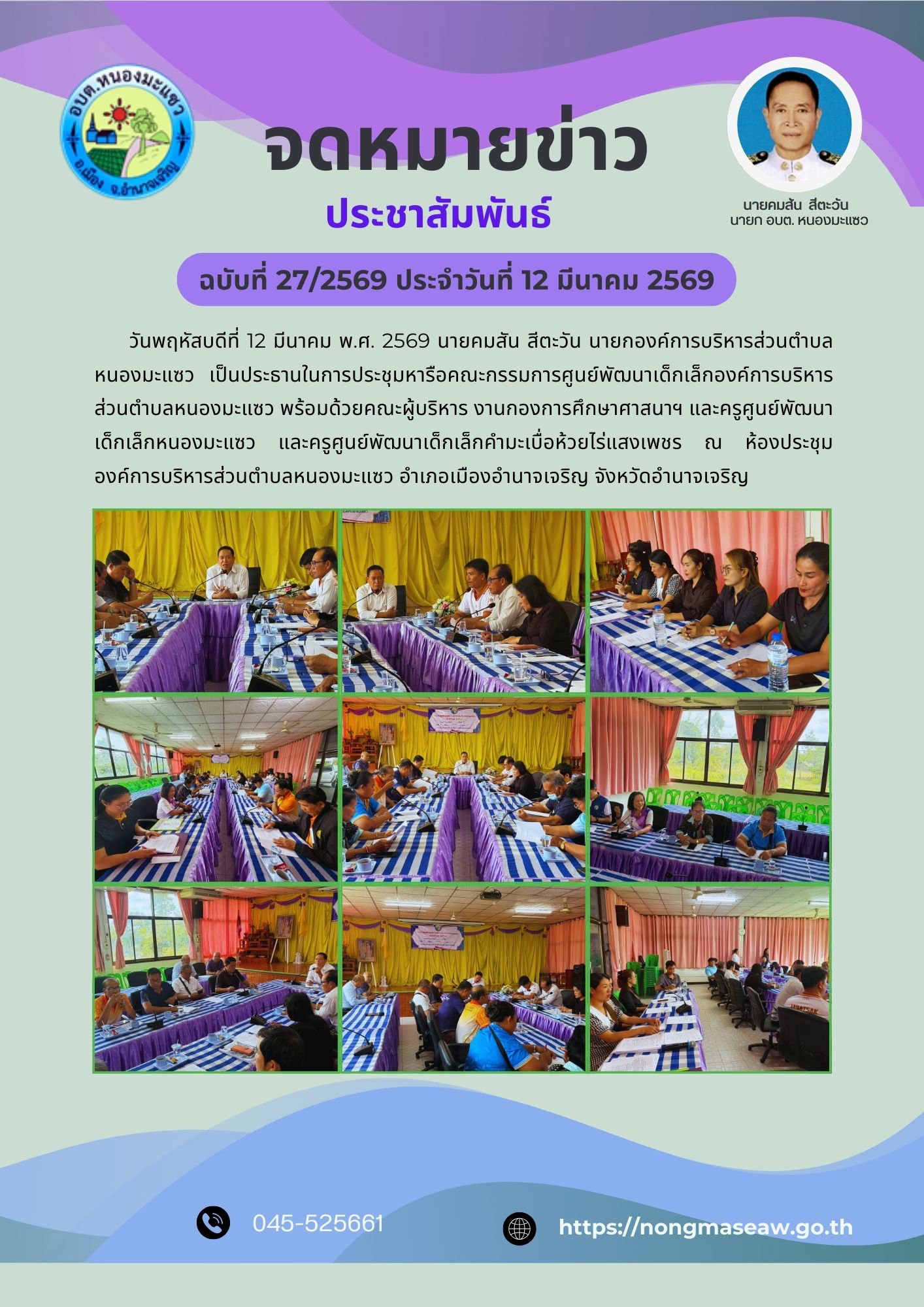 อบต.หนองมะแซว
อ.เมือง จ.อำนาจเจริญ

จดหมายข่าว

ประชาสัมพันธ์

นายคมสัน สีตะวัน
นายก อบต. หนองมะแซว

ฉบับที่ 27/2569 ประจำวันที่ 12 มีนาคม 2569

วันพฤหัสบดีที่ 12 มีนาคม พ.ศ. 2569 นายคมสัน สีตะวัน นายกองค์การบริหารส่วนตำบลหนองมะแซว เป็นประธานในการประชุมหารือคณะกรรมการศูนย์พัฒนาเด็กเล็กองค์การบริหารส่วนตำบลหนองมะแซว พร้อมด้วยคณะผู้บริหาร งานกองการศึกษาศาสนาฯ และครูศูนย์พัฒนาเด็กเล็กหนองมะแซว และครูศูนย์พัฒนาเด็กเล็กคำมะเบื่อห้วยไร่แสงเพชร ณ ห้องประชุมองค์การบริหารส่วนตำบลหนองมะแซว อำเภอเมืองอำนาจเจริญ จังหวัดอำนาจเจริญ

045-525661

https://nongmaseaw.go.th